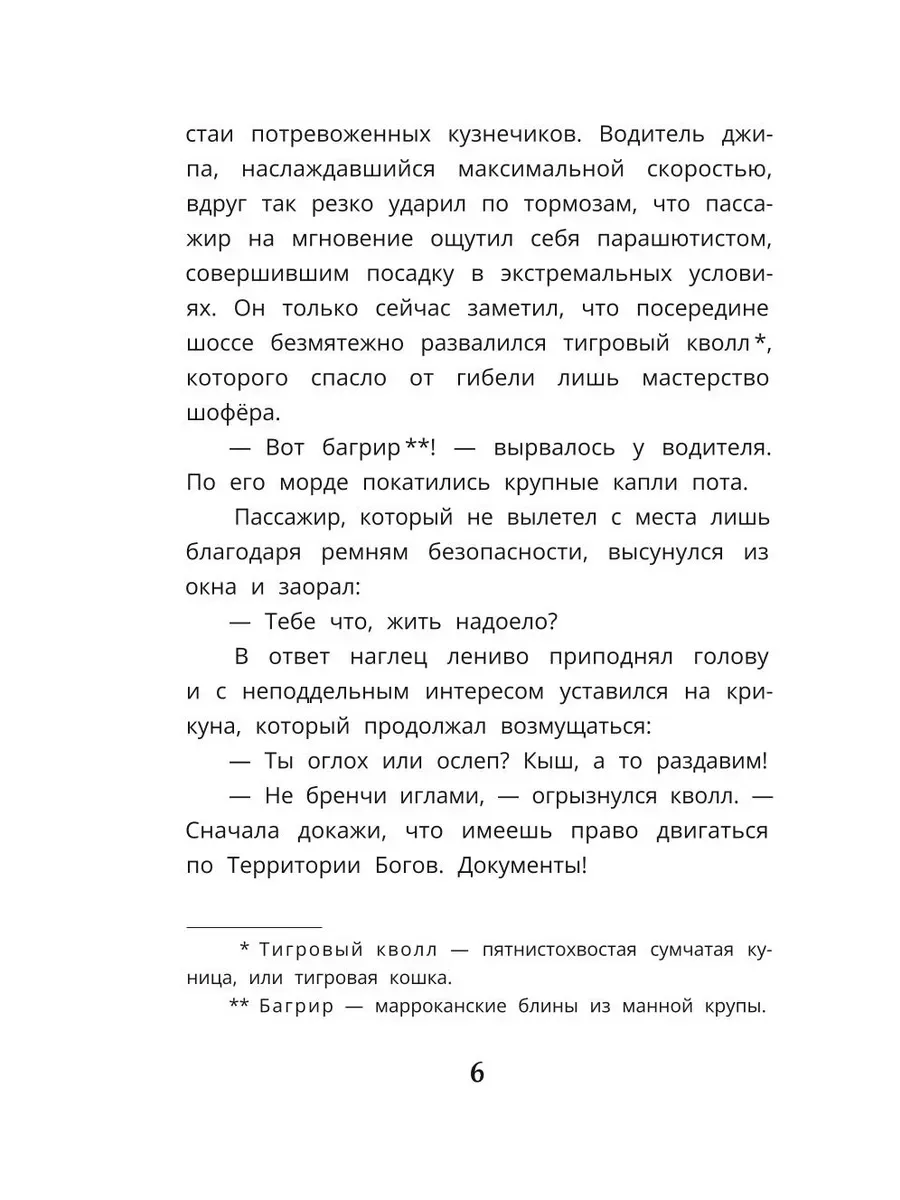 стаи потревоженных кузнечиков. Водитель джипа, наслаждавшийся максимальной скоростью, вдруг так резко ударил по тормозам, что пассажир на мгновение ощутил себя парашютистом, совершившим посадку в экстремальных условиях. Он только сейчас заметил, что посередине шоссе безмятежно развалился тигровый кволл*, которого спасло от гибели лишь мастерство шофёра.

— Вот багрир**! — вырвалось у водителя. По его морде покатились крупные капли пота.

Пассажир, который не вылетел с места лишь благодаря ремням безопасности, высунулся из окна и заорал:

— Тебе что, жить надоело?

В ответ наглец лениво приподнял голову и с неподдельным интересом уставился на крикуна, который продолжал возмущаться:

— Ты оглох или ослеп? Кыш, а то раздавим!

— Не бренчи иглами, — огрызнулся кволл. — Сначала докажи, что имеешь право двигаться по Территории Богов. Документы!

* Тигровый кволл — пятнистохвостая сумчатая куница, или тигровая кошка.

** Багрир — марроканские блины из манной крупы.

6